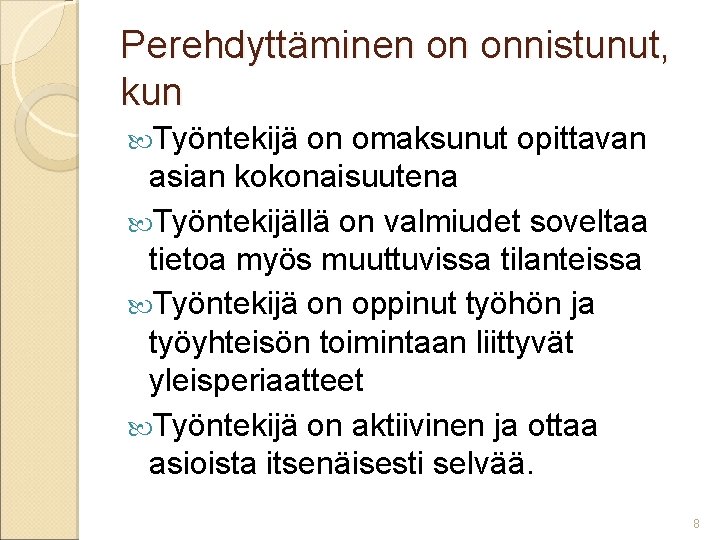 Perehdyttäminen on onnistunut, kun

Työntekijä on omaksunut opittavan asian kokonaisuutena

Työntekijällä on valmiudet soveltaa tietoa myös muuttuvissa tilanteissa

Työntekijä on oppinut työhön ja työyhteisön toimintaan liittyvät yleisperiaatteet

Työntekijä on aktiivinen ja ottaa asioista itsenäisesti selvää.

8